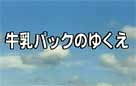 牛乳パックのゆくえ